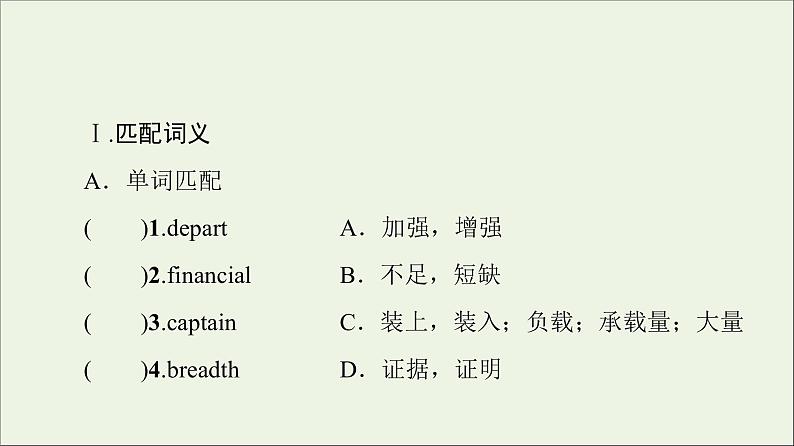 Ⅰ.匹配词义

A．单词匹配

(　　)1.depart　　A．加强，增强

(　　)2.financial　　B．不足，短缺

(　　)3.captain　　C．装上，装入；负载；承载量；大量

(　　)4.breadth　　D．证据，证明